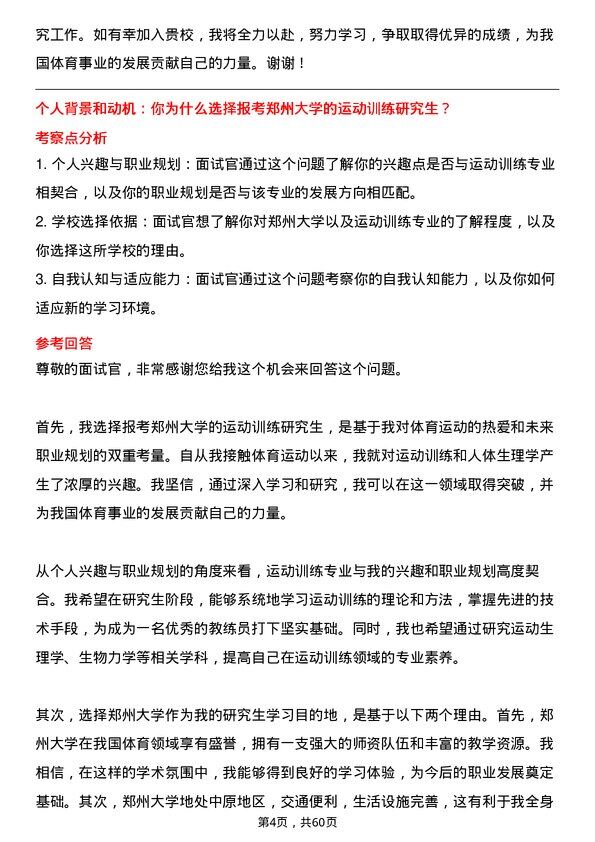 究工作。如有幸加入贵校，我将全力以赴，努力学习，争取取得优异的成绩，为我国体育事业的发展贡献自己的力量。谢谢！

个人背景和动机：你为什么选择报考郑州大学的运动训练研究生？

考察点分析

1. 个人兴趣与职业规划：面试官通过这个问题了解你的兴趣点是否与运动训练专业相契合，以及你的职业规划是否与该专业的发展方向相匹配。

2. 学校选择依据：面试官想了解你对郑州大学以及运动训练专业的了解程度，以及你选择这所学校的理由。

3. 自我认知与适应能力：面试官通过这个问题考察你的自我认知能力，以及你如何适应新的学习环境。

参考回答

尊敬的面试官，非常感谢您给我这个机会来回答这个问题。

首先，我选择报考郑州大学的运动训练研究生，是基于我对体育运动的热爱和未来职业规划的双重考量。自从我接触体育运动以来，我就对运动训练和人体生理学产生了浓厚的兴趣。我坚信，通过深入学习和研究，我可以在这一领域取得突破，并为我国体育事业的发展贡献自己的力量。

从个人兴趣与职业规划的角度来看，运动训练专业与我的兴趣和职业规划高度契合。我希望在研究生阶段，能够系统地学习运动训练的理论和方法，掌握先进的技术手段，为成为一名优秀的教练员打下坚实基础。同时，我也希望通过研究运动生理学、生物力学等相关学科，提高自己在运动训练领域的专业素养。

其次，选择郑州大学作为我的研究生学习目的地，是基于以下两个理由。首先，郑州大学在我国体育领域享有盛誉，拥有一支强大的师资队伍和丰富的教学资源。我相信，在这样的学术氛围中，我能够得到良好的学习体验，为今后的职业发展奠定基础。其次，郑州大学地处中原地区，交通便利，生活设施完善，这有利于我全身

第4页，共60页